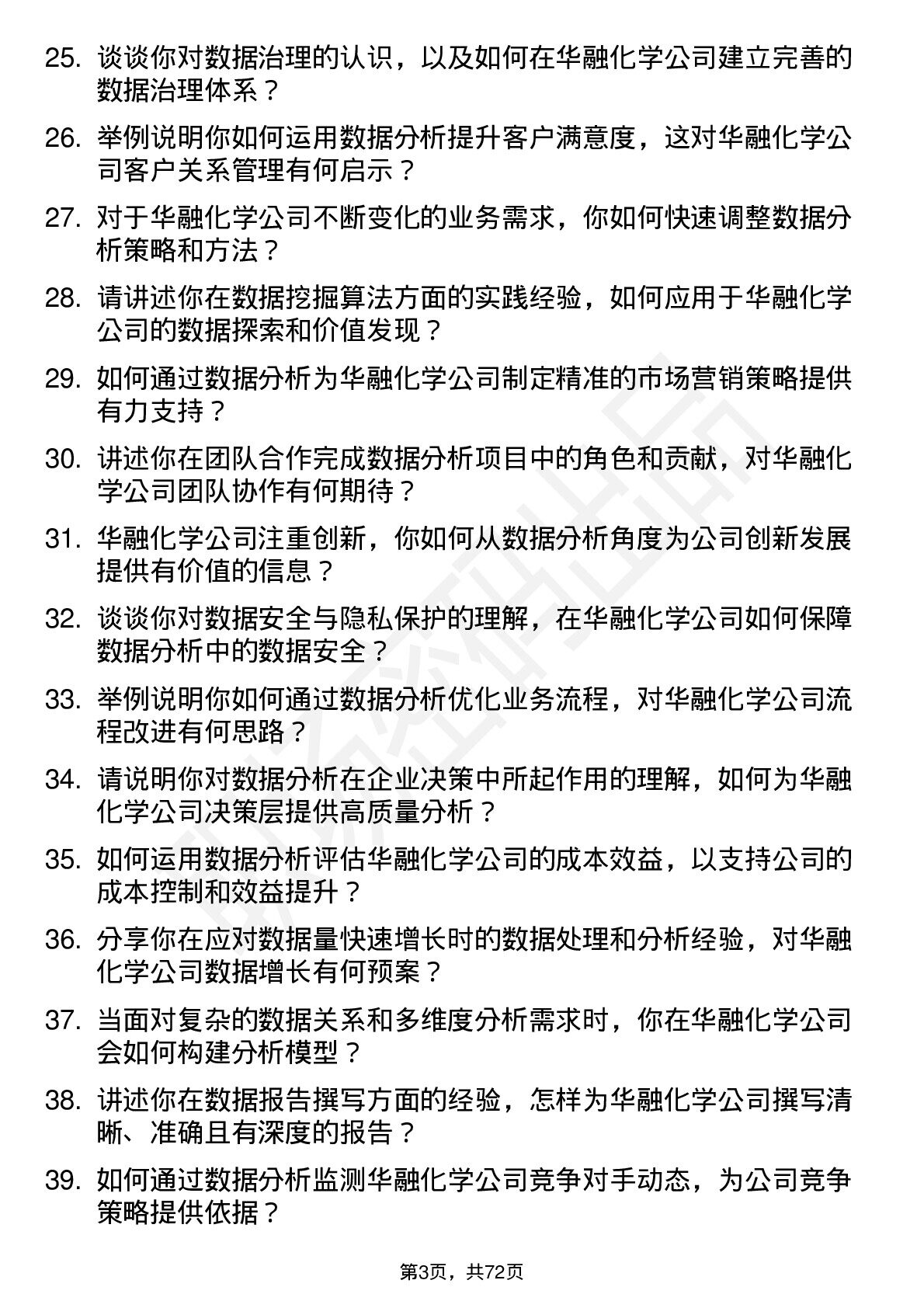 25. 谈谈你对数据治理的认识，以及如何在华融化学公司建立完善的数据治理体系？

26. 举例说明你如何运用数据分析提升客户满意度，这对华融化学公司客户关系管理有何启示？

27. 对于华融化学公司不断变化的业务需求，你如何快速调整数据分析策略和方法？

28. 请讲述你在数据挖掘算法方面的实践经验，如何应用于华融化学公司的数据探索和价值发现？

29. 如何通过数据分析为华融化学公司制定精准的市场营销策略提供有力支持？

30. 讲述你在团队合作完成数据分析项目中的角色和贡献，对华融化学公司团队协作有何期待？

31. 华融化学公司注重创新，你如何从数据分析角度为公司创新发展提供有价值的信息？

32. 谈谈你对数据安全与隐私保护的理解，在华融化学公司如何保障数据分析中的数据安全？

33. 举例说明你如何通过数据分析优化业务流程，对华融化学公司流程改进有何思路？

34. 请说明你对数据分析在企业决策中所起作用的理解，如何为华融化学公司决策层提供高质量分析？

35. 如何运用数据分析评估华融化学公司的成本效益，以支持公司的成本控制和效益提升？

36. 分享你在应对数据量快速增长时的数据处理和分析经验，对华融化学公司数据增长有何预案？

37. 当面对复杂的数据关系和多维度分析需求时，你在华融化学公司会如何构建分析模型？

38. 讲述你在数据报告撰写方面的经验，怎样为华融化学公司撰写清晰、准确且有深度的报告？

39. 如何通过数据分析监测华融化学公司竞争对手动态，为公司竞争策略提供依据？

第3页，共72页